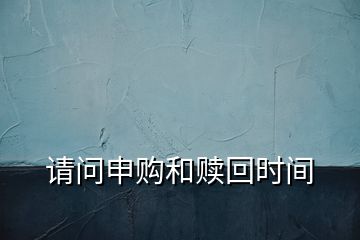 请问申购和赎回时间